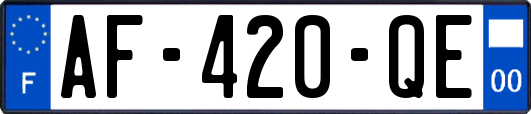 F
AF-420-QE
00